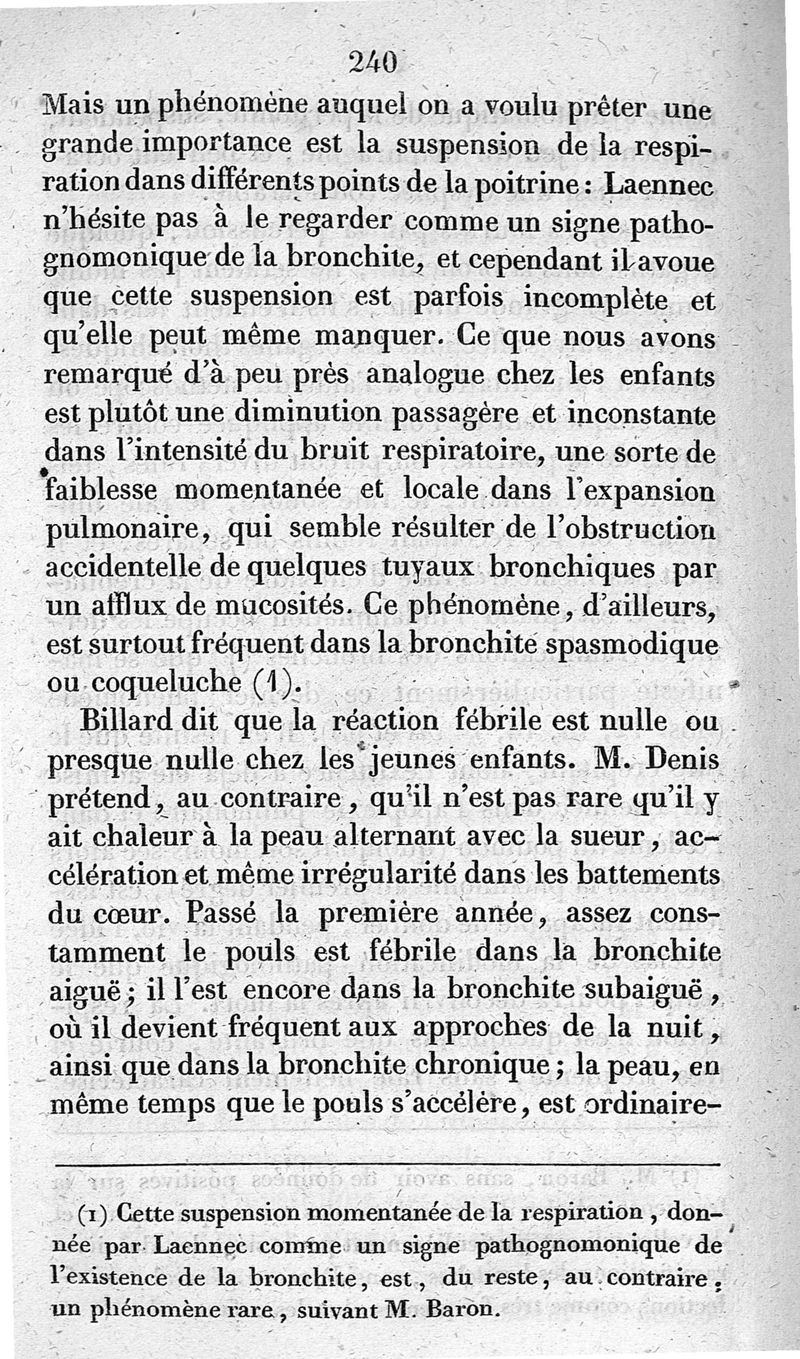 240

Mais un phénomène auquel on a voulu prêter une grande importance est la suspension de la respiration dans différents points de la poitrine : Laennec n'hésite pas à le regarder comme un signe pathognomonique de la bronchite, et cependant il avoue que cette suspension est parfois incomplète et qu'elle peut même manquer. Ce que nous avons remarqué d'à peu près analogue chez les enfants est plutôt une diminution passagère et inconstante dans l'intensité du bruit respiratoire, une sorte de faiblesse momentanée et locale dans l'expansion pulmonaire, qui semble résulter de l'obstruction accidentelle de quelques tuyaux bronchiques par un afflux de mucosités. Ce phénomène, d'ailleurs, est surtout fréquent dans la bronchite spasmodique ou coqueluche (1).

Billard dit que la réaction fébrile est nulle ou presque nulle chez les jeunes enfants. M. Denis prétend, au contraire, qu'il n'est pas rare qu'il y ait chaleur à la peau alternant avec la sueur, accélération et même irrégularité dans les battements du cœur. Passé la première année, assez constamment le pouls est fébrile dans la bronchite aiguë ; il l'est encore dans la bronchite subaiguë, où il devient fréquent aux approches de la nuit, ainsi que dans la bronchite chronique ; la peau, en même temps que le pouls s'accélère, est ordinaire-

(1) Cette suspension momentanée de la respiration, donnée par Laennec comme un signe pathognomonique de l'existence de la bronchite, est, du reste, au contraire, un phénomène rare, suivant M. Baron.